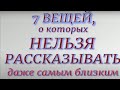 7 ВЕЩЕЙ,
о которых
НЕЛЬЗЯ
РАССКАЗЫВАТЬ
даже самым близким